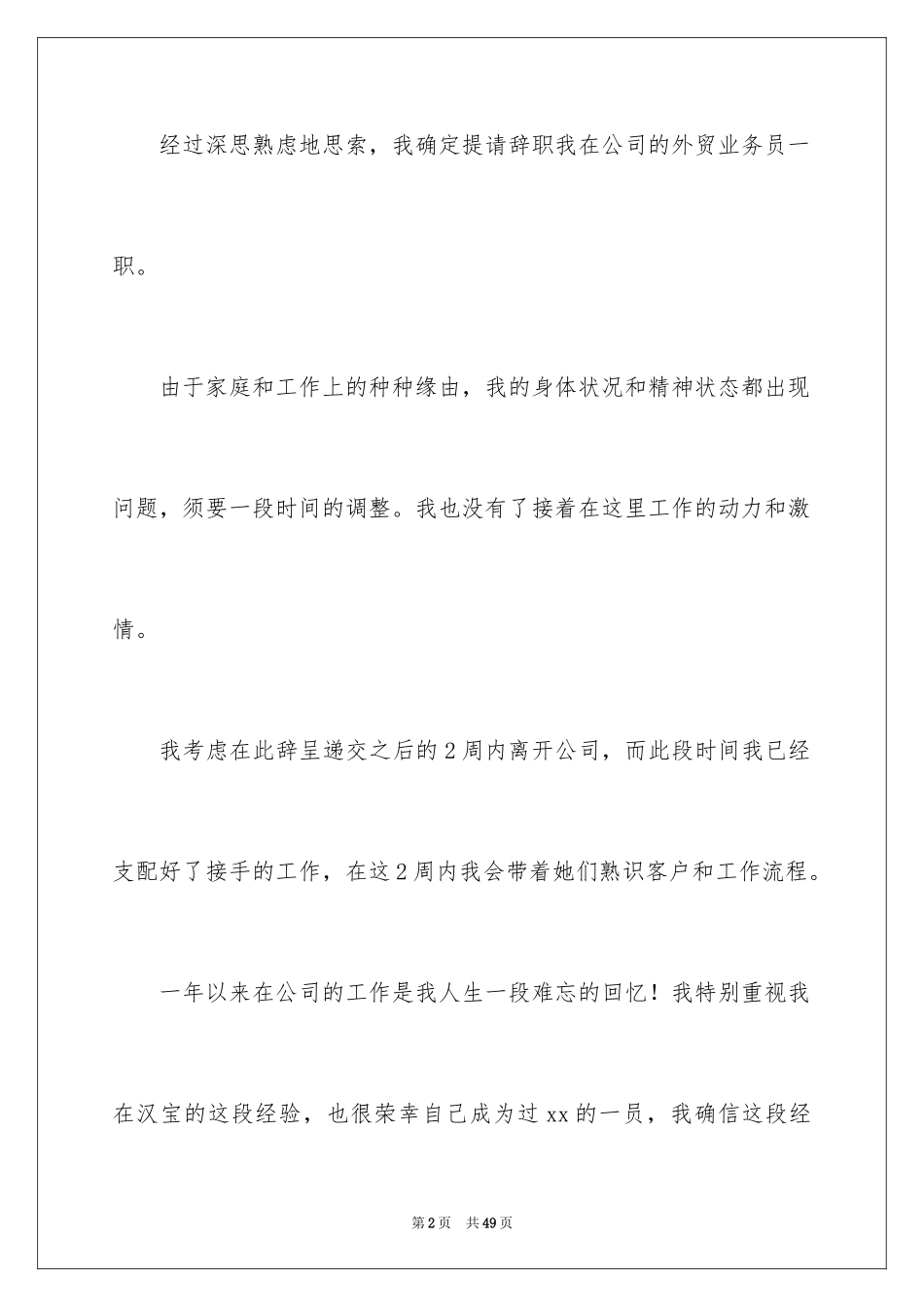 经过深思熟虑地思索，我确定提请辞职我在公司的外贸业务员一职。

由于家庭和工作上的种种缘由，我的身体状况和精神状态都出现问题，须要一段时间的调整。我也没有了接着在这里工作的动力和激情。

我考虑在此辞呈递交之后的2周内离开公司，而此段时间我已经支配好了接手的工作，在这2周内我会带着她们熟识客户和工作流程。

一年以来在公司的工作是我人生一段难忘的回忆！我特别重视我在汉宝的这段经验，也很荣幸自己成为过xx的一员，我确信这段经

第2页 共49页